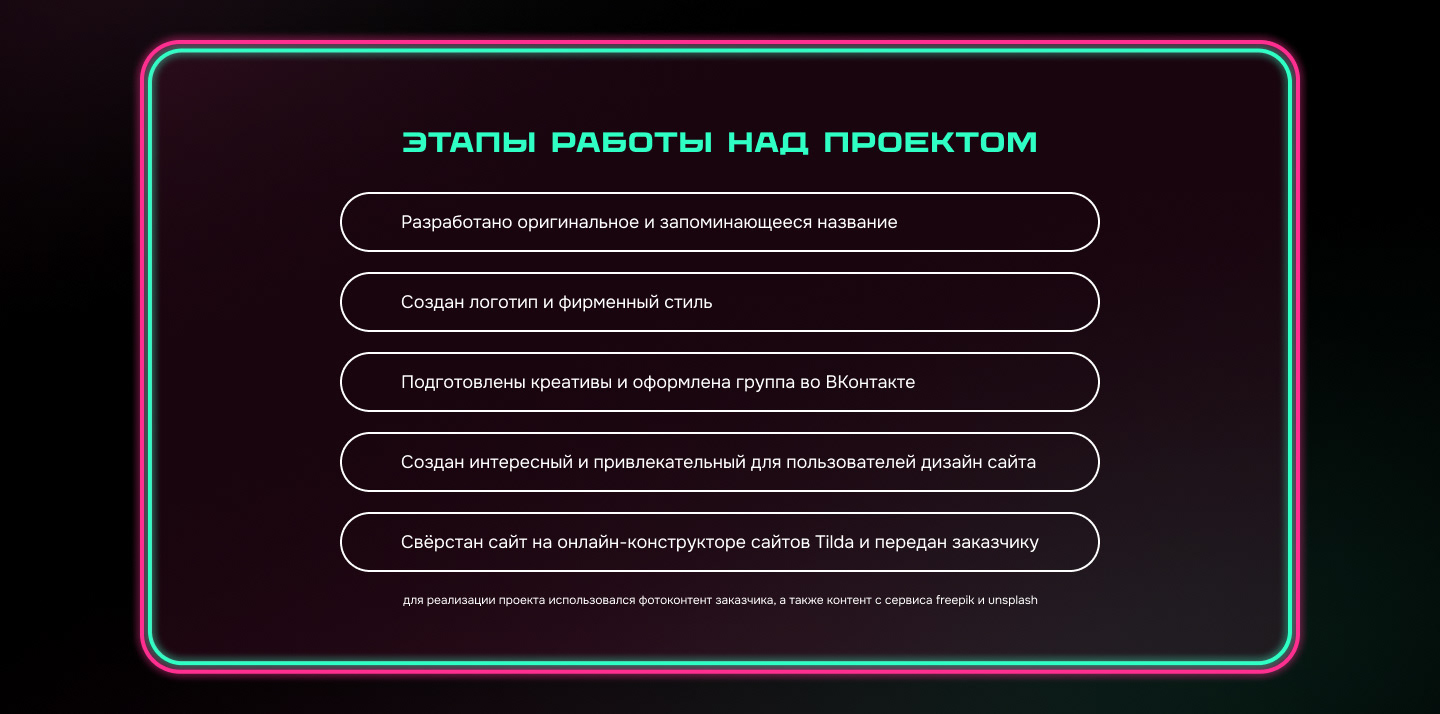 ЭТАПЫ РАБОТЫ НАД ПРОЕКТОМ

Разработано оригинальное и запоминающееся название

Создан логотип и фирменный стиль

Подготовлены креативы и оформлена группа во ВКонтакте

Создан интересный и привлекательный для пользователей дизайн сайта

Свёрстан сайт на онлайн-конструкторе сайтов Tilda и передан заказчику

для реализации проекта использовался фотоконтент заказчика, а также контент с сервиса freepik и unsplash